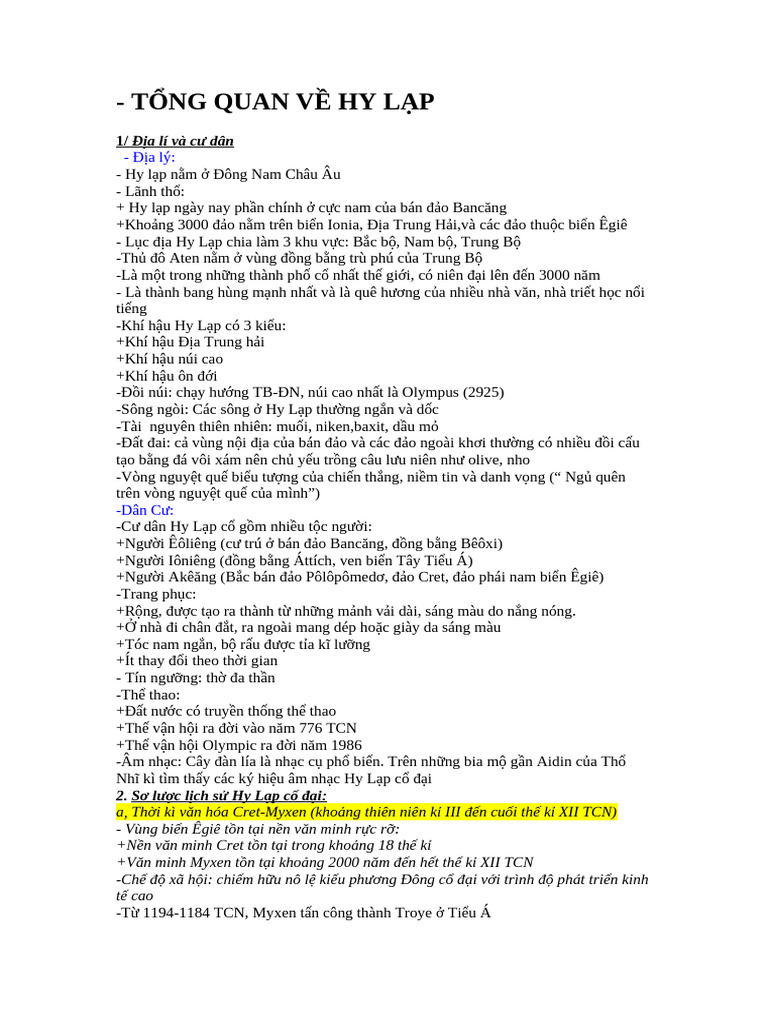 - TỔNG QUAN VỀ HY LẠP

1/ Địa lí và cư dân
- Địa lý:
- Hy lạp nằm ở Đông Nam Châu Âu
- Lãnh thổ:
+ Hy lạp ngày nay phần chính ở cực nam của bán đảo Bancăng
+Khoảng 3000 đảo nằm trên biển Ionia, Địa Trung Hải,và các đảo thuộc biển Êgiê
- Lục địa Hy Lạp chia làm 3 khu vực: Bắc bộ, Nam bộ, Trung Bộ
-Thủ đô Aten nằm ở vùng đồng bằng trù phú của Trung Bộ
-Là một trong những thành phố cổ nhất thế giới, có niên đại lên đến 3000 năm
- Là thành bang hùng mạnh nhất và là quê hương của nhiều nhà văn, nhà triết học nổi tiếng
-Khí hậu Hy Lạp có 3 kiểu:
+Khí hậu Địa Trung hải
+Khí hậu núi cao
+Khí hậu ôn đới
-Đồi núi: chạy hướng TB-ĐN, núi cao nhất là Olympus (2925)
-Sông ngòi: Các sông ở Hy Lạp thường ngắn và dốc
-Tài nguyên thiên nhiên: muối, niken,baxit, dầu mỏ
-Đất đai: cả vùng nội địa của bán đảo và các đảo ngoài khơi thường có nhiều đồi cấu tạo bằng đá vôi xám nên chủ yếu trồng câu lưu niên như olive, nho
-Vòng nguyệt quế biểu tượng của chiến thắng, niềm tin và danh vọng (“ Ngủ quên trên vòng nguyệt quế của mình”)
-Dân Cư:
-Cư dân Hy Lạp cổ gồm nhiều tộc người:
+Người Êôliêng (cư trú ở bán đảo Bancăng, đồng bằng Bêôxi)
+Người Iôniêng (đồng bằng Áttích, ven biển Tây Tiểu Á)
+Người Akêăng (Bắc bán đảo Pôlôpômedơ, đảo Cret, đảo phái nam biển Êgiê)
-Trang phục:
+Rộng, được tạo ra thành từ những mảnh vải dài, sáng màu do nắng nóng.
+Ở nhà đi chân đất, ra ngoài mang dép hoặc giày da sáng màu
+Tóc nam ngắn, bộ râu được tỉa kĩ lưỡng
+Ít thay đổi theo thời gian
- Tín ngưỡng: thờ đa thần
-Thể thao:
+Đất nước có truyền thống thể thao
+Thế vận hội ra đời vào năm 776 TCN
+Thế vận hội Olympic ra đời năm 1986
-Âm nhạc: Cây đàn lía là nhạc cụ phổ biến. Trên những bia mộ gần Aidin của Thổ Nhĩ kì tìm thấy các ký hiệu âm nhạc Hy Lạp cổ đại
2. Sơ lược lịch sử Hy Lạp cổ đại:
a, Thời kì văn hóa Cret-Myxen (khoảng thiên niên kỉ III đến cuối thế kỉ XII TCN)
- Vùng biển Êgiê tồn tại nền văn minh rực rỡ:
+Nền văn minh Cret tồn tại trong khoảng 18 thế kỉ
+Văn minh Myxen tồn tại khoảng 2000 năm đến hết thế kỉ XII TCN
-Chế độ xã hội: chiếm hữu nô lệ kiểu phương Đông cổ đại với trình độ phát triển kinh tế cao
-Từ 1194-1184 TCN, Myxen tấn công thành Troye ở Tiểu Á